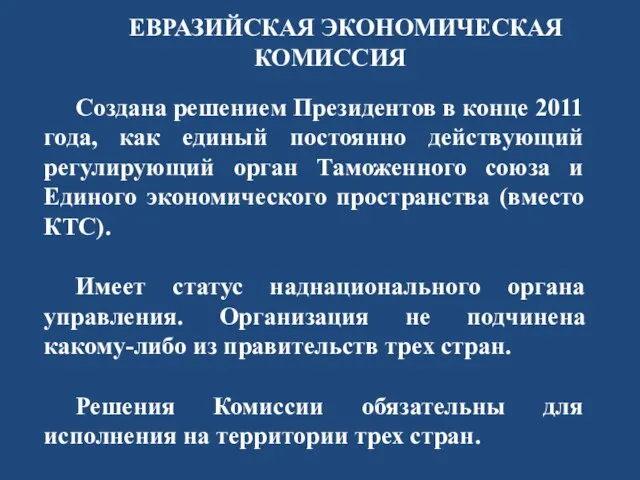 ЕВРАЗИЙСКАЯ ЭКОНОМИЧЕСКАЯ КОМИССИЯ

Создана решением Президентов в конце 2011 года, как единый постоянно действующий регулирующий орган Таможенного союза и Единого экономического пространства (вместо КТС).

Имеет статус наднационального органа управления. Организация не подчинена какому-либо из правительств трех стран.

Решения Комиссии обязательны для исполнения на территории трех стран.